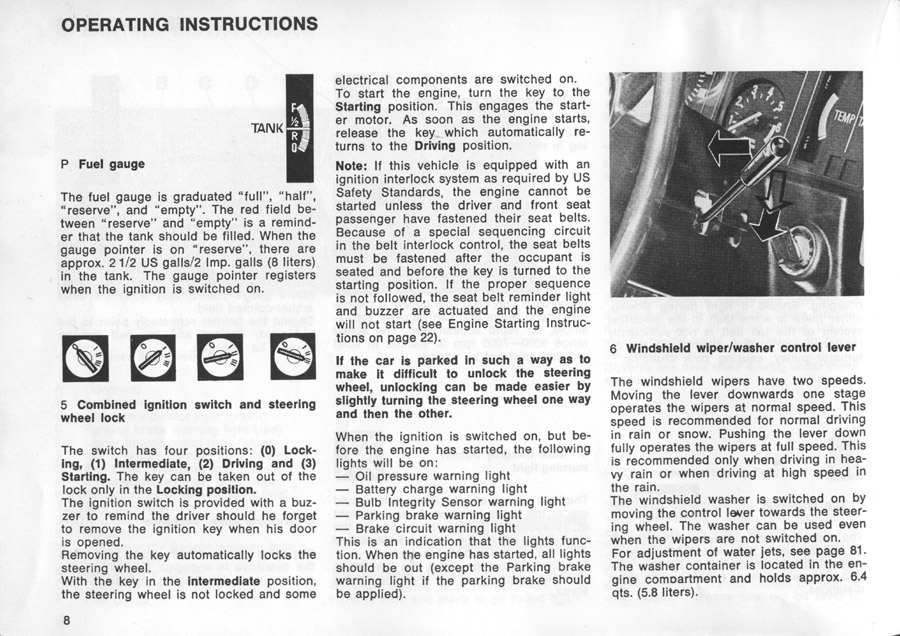 OPERATING INSTRUCTIONS

TANK F ½ R 0

P Fuel gauge

The fuel gauge is graduated "full", "half", "reserve", and "empty". The red field between "reserve" and "empty" is a reminder that the tank should be filled. When the gauge pointer is on "reserve", there are approx. 2 1/2 US galls/2 Imp. galls (8 liters) in the tank. The gauge pointer registers when the ignition is switched on.

5 Combined ignition switch and steering wheel lock

The switch has four positions: (0) Locking, (1) Intermediate, (2) Driving and (3) Starting. The key can be taken out of the lock only in the Locking position.
The ignition switch is provided with a buzzer to remind the driver should he forget to remove the ignition key when his door is opened.
Removing the key automatically locks the steering wheel.
With the key in the Intermediate position, the steering wheel is not locked and some electrical components are switched on.
To start the engine, turn the key to the Starting position. This engages the starter motor. As soon as the engine starts, release the key which automatically returns to the Driving position.

Note: If this vehicle is equipped with an ignition interlock system as required by US Safety Standards, the engine cannot be started unless the driver and front seat passenger have fastened their seat belts. Because of a special sequencing circuit in the belt interlock control, the seat belts must be fastened after the occupant is seated and before the key is turned to the starting position. If the proper sequence is not followed, the seat belt reminder light and buzzer are actuated and the engine will not start (see Engine Starting Instructions on page 22).

If the car is parked in such a way as to make it difficult to unlock the steering wheel, unlocking can be made easier by slightly turning the steering wheel one way and then the other.

When the ignition is switched on, but before the engine has started, the following lights will be on:
— Oil pressure warning light
— Battery charge warning light
— Bulb Integrity Sensor warning light
— Parking brake warning light
— Brake circuit warning light
This is an indication that the lights function. When the engine has started, all lights should be out (except the Parking brake warning light if the parking brake should be applied).

TEMP

6 Windshield wiper/washer control lever

The windshield wipers have two speeds. Moving the lever downwards one stage operates the wipers at normal speed. This speed is recommended for normal driving in rain or snow. Pushing the lever down fully operates the wipers at full speed. This is recommended only when driving in heavy rain or when driving at high speed in the rain.
The windshield washer is switched on by moving the control lever towards the steering wheel. The washer can be used even when the wipers are not switched on.
For adjustment of water jets, see page 81.
The washer container is located in the engine compartment and holds approx. 6.4 qts. (5.8 liters).

8